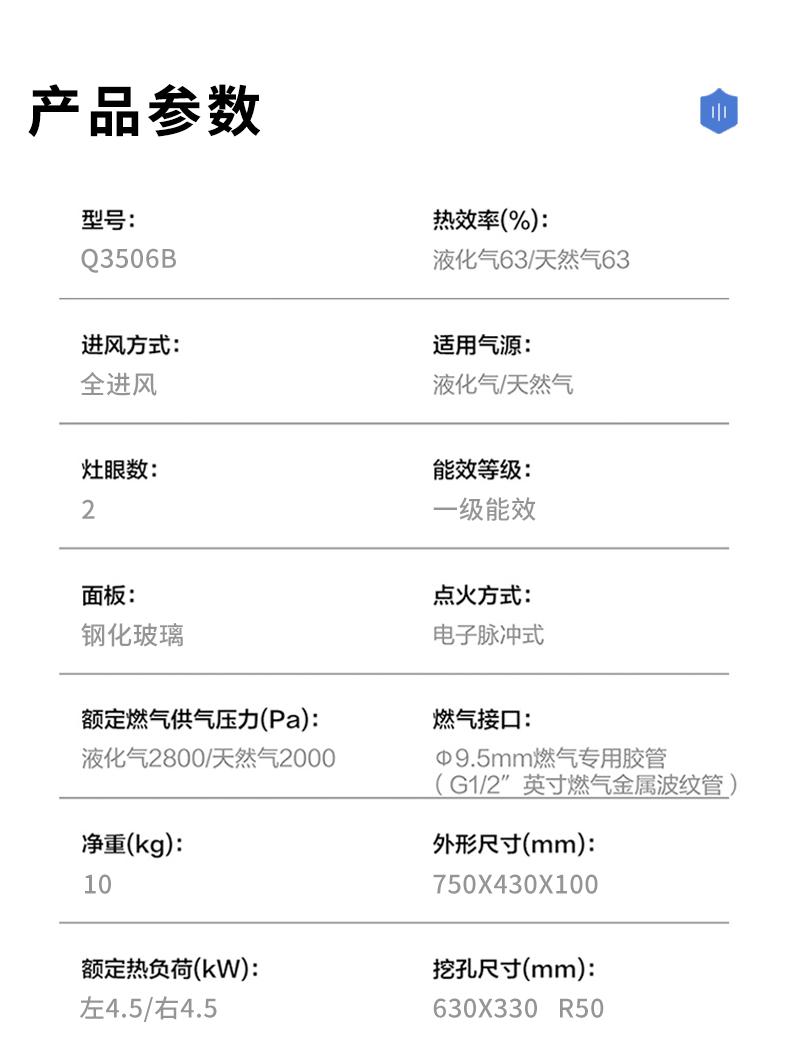 产品参数

型号:
Q3506B

热效率(%):
液化气63/天然气63

进风方式:
全进风

适用气源:
液化气/天然气

灶眼数:
2

能效等级:
一级能效

面板:
钢化玻璃

点火方式:
电子脉冲式

额定燃气供气压力(Pa):
液化气2800/天然气2000

燃气接口:
Φ9.5mm燃气专用胶管
(G1/2”英寸燃气金属波纹管)

净重(kg):
10

外形尺寸(mm):
750X430X100

额定热负荷(kW):
左4.5/右4.5

挖孔尺寸(mm):
630X330 R50